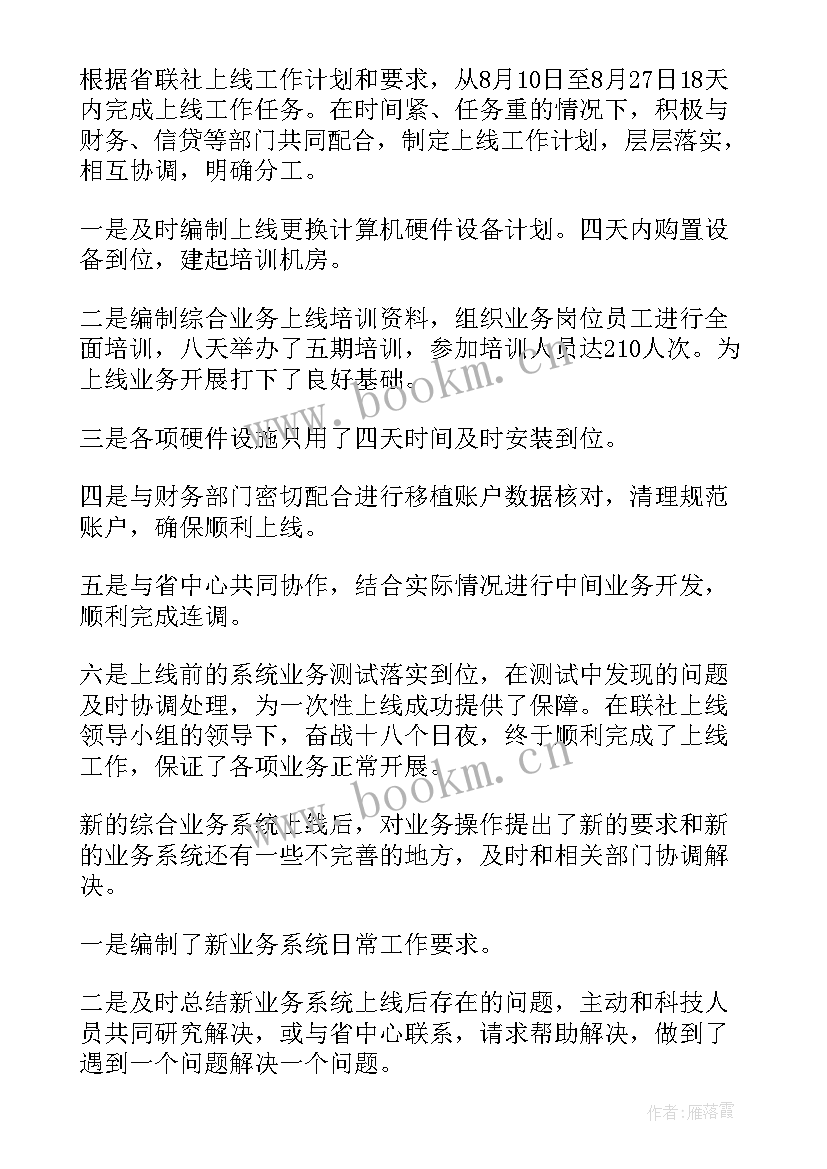 根据省联社上线工作计划和要求，从8月10日至8月27日18天内完成上线工作任务。在时间紧、任务重的情况下，积极与财务、信贷等部门共同配合，制定上线工作计划，层层落实，相互协调，明确分工。

一是及时编制上线更换计算机硬件设备计划。四天内购置设备到位，建起培训机房。

二是编制综合业务上线培训资料，组织业务岗位员工进行全面培训，八天举办了五期培训，参加培训人员达210人次。为上线业务开展打下了良好基础。

三是各项硬件设施只用了四天时间及时安装到位。

四是与财务部门密切配合进行移植账户数据核对，清理规范账户，确保顺利上线。

五是与省中心共同协作，结合实际情况进行中间业务开发，顺利完成连调。

六是上线前的系统业务测试落实到位，在测试中发现的问题及时协调处理，为一次性上线成功提供了保障。在联社上线领导小组的领导下，奋战十八个日夜，终于顺利完成了上线工作，保证了各项业务正常开展。

新的综合业务系统上线后，对业务操作提出了新的要求和新的业务系统还有一些不完善的地方，及时和相关部门协调解决。

一是编制了新业务系统日常工作要求。

二是及时总结新业务系统上线后存在的问题，主动和科技人员共同研究解决，或与省中心联系，请求帮助解决，做到了遇到一个问题解决一个问题。

www.bookm.cn

www.bookm.cn

作者：雁落霞